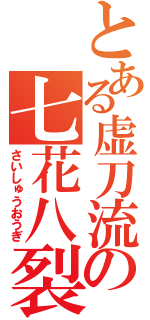 とある虚刀流の
七花八裂
さいしゅうおうぎ